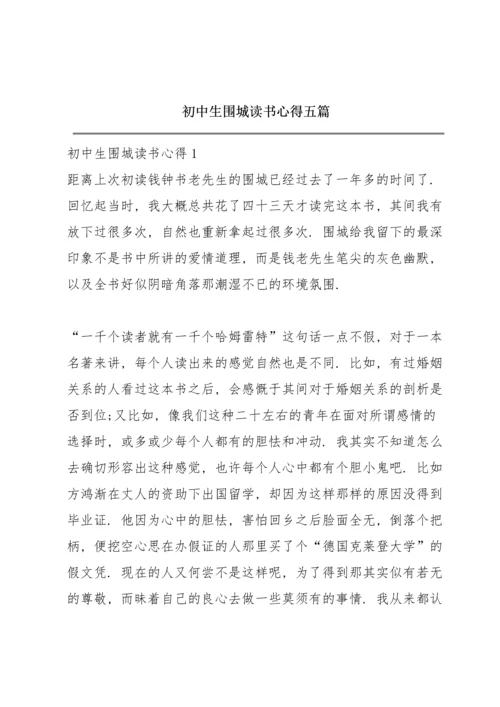 初中生围城读书心得五篇

初中生围城读书心得 1

距离上次初读钱钟书老先生的围城已经过去了一年多的时间了. 回忆起当时，我大概总共花了四十三天才读完这本书，其间我有放下过很多次，自然也重新拿起过很多次. 围城给我留下的最深印象不是书中所讲的爱情道理，而是钱老先生笔尖的灰色幽默，以及全书好似阴暗角落那潮湿不已的环境氛围.

“一千个读者就有一千个哈姆雷特”这句话一点不假，对于一本名著来讲，每个人读出来的感觉自然也是不同. 比如，有过婚姻关系的人看过这本书之后，会感慨于其间对于婚姻关系的剖析是否到位;又比如，像我们这种二十左右的青年在面对所谓感情的选择时，或多或少每个人都有的胆怯和冲动. 我其实不知道怎么去确切形容出这种感觉，也许每个人心中都有个胆小鬼吧. 比如方鸿渐在丈人的资助下出国留学，却因为这样那样的原因没得到毕业证. 他因为心中的胆怯，害怕回乡之后脸面全无，倒落个把柄，便挖空心思在办假证的人那里买了个“德国克莱登大学”的假文凭. 现在的人又何尝不是这样呢，为了得到那其实似有若无的尊敬，而昧着自己的良心去做一些莫须有的事情. 我从来都认